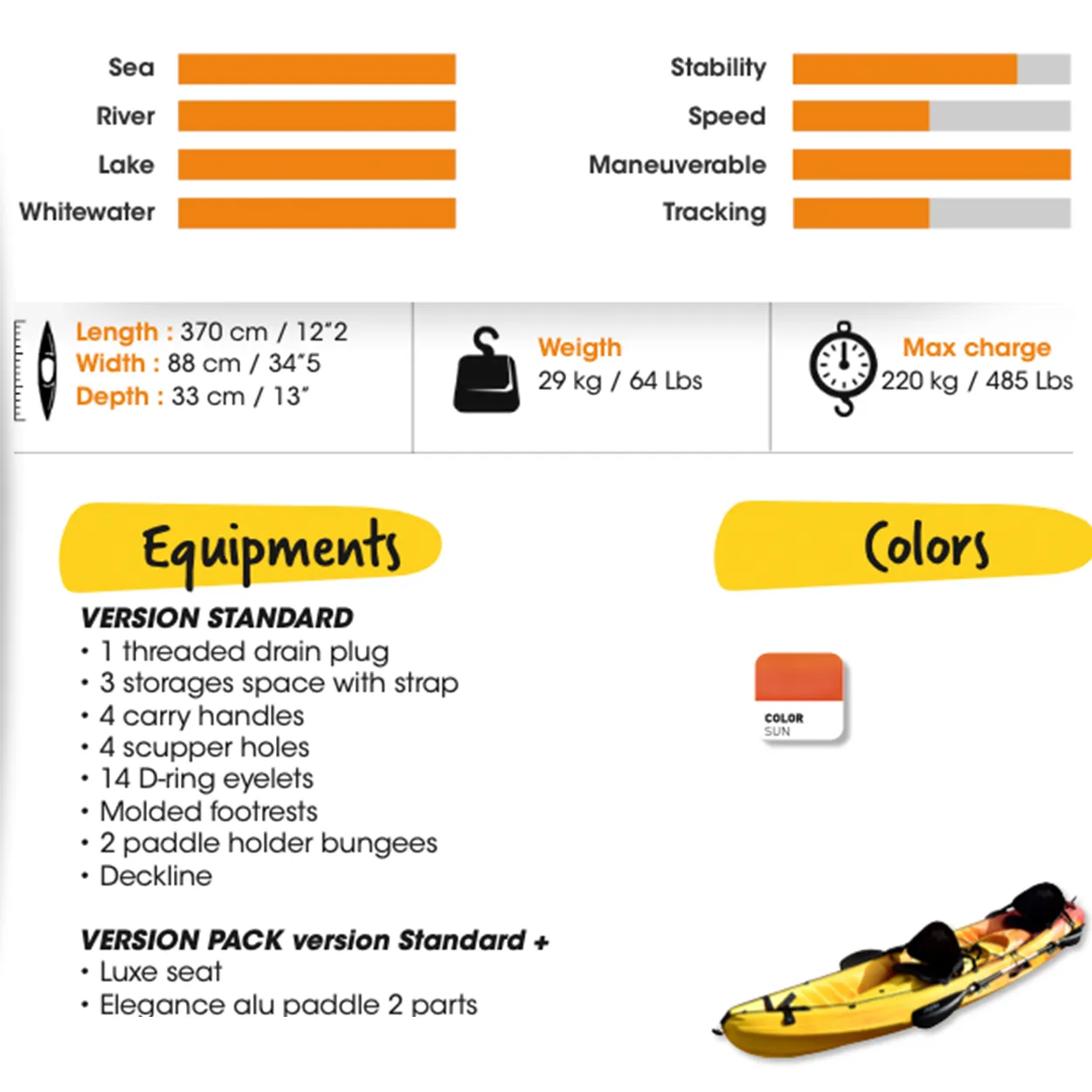 Sea
River
Lake
Whitewater

Stability
Speed
Maneuverable
Tracking

Length : 370 cm / 12"2
Width : 88 cm / 34"5
Depth : 33 cm / 13"

Weigth
29 kg / 64 Lbs

Max charge
220 kg / 485 Lbs

Equipments

VERSION STANDARD
• 1 threaded drain plug
• 3 storages space with strap
• 4 carry handles
• 4 scupper holes
• 14 D-ring eyelets
• Molded footrests
• 2 paddle holder bungees
• Deckline

VERSION PACK version Standard +
• Luxe seat
• Elegance alu paddle 2 parts

Colors

COLOR
SUN